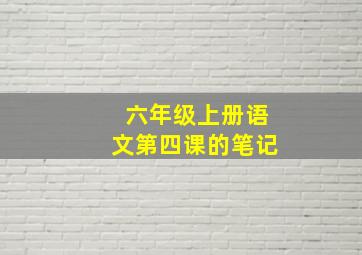 六年级上册语文第四课的笔记